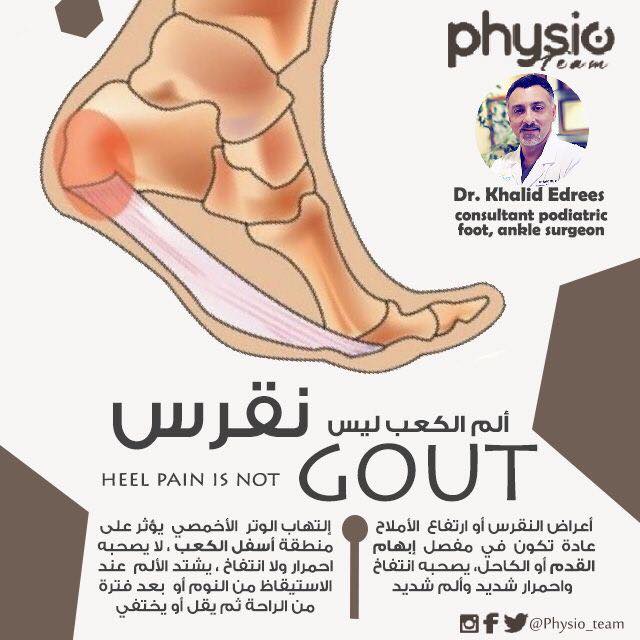 physio
Team

Dr. Khalid Edrees
consultant podiatric
foot, ankle surgeon

ألم الكعب ليس نقرس

HEEL PAIN IS NOT GOUT

أعراض النقرس أو ارتفاع الأملاح عادة تكون في مفصل إبهام القدم أو الكاحل، يصحبه انتفاخ واحمرار شديد وألم شديد

إلتهاب الوتر الأخمصي يؤثر على منطقة أسفل الكعب ، لا يصحبه احمرار ولا انتفاخ ، يشتد الألم عند الاستيقاظ من النوم أو بعد فترة من الراحة ثم يقل أو يختفي

@Physio_team